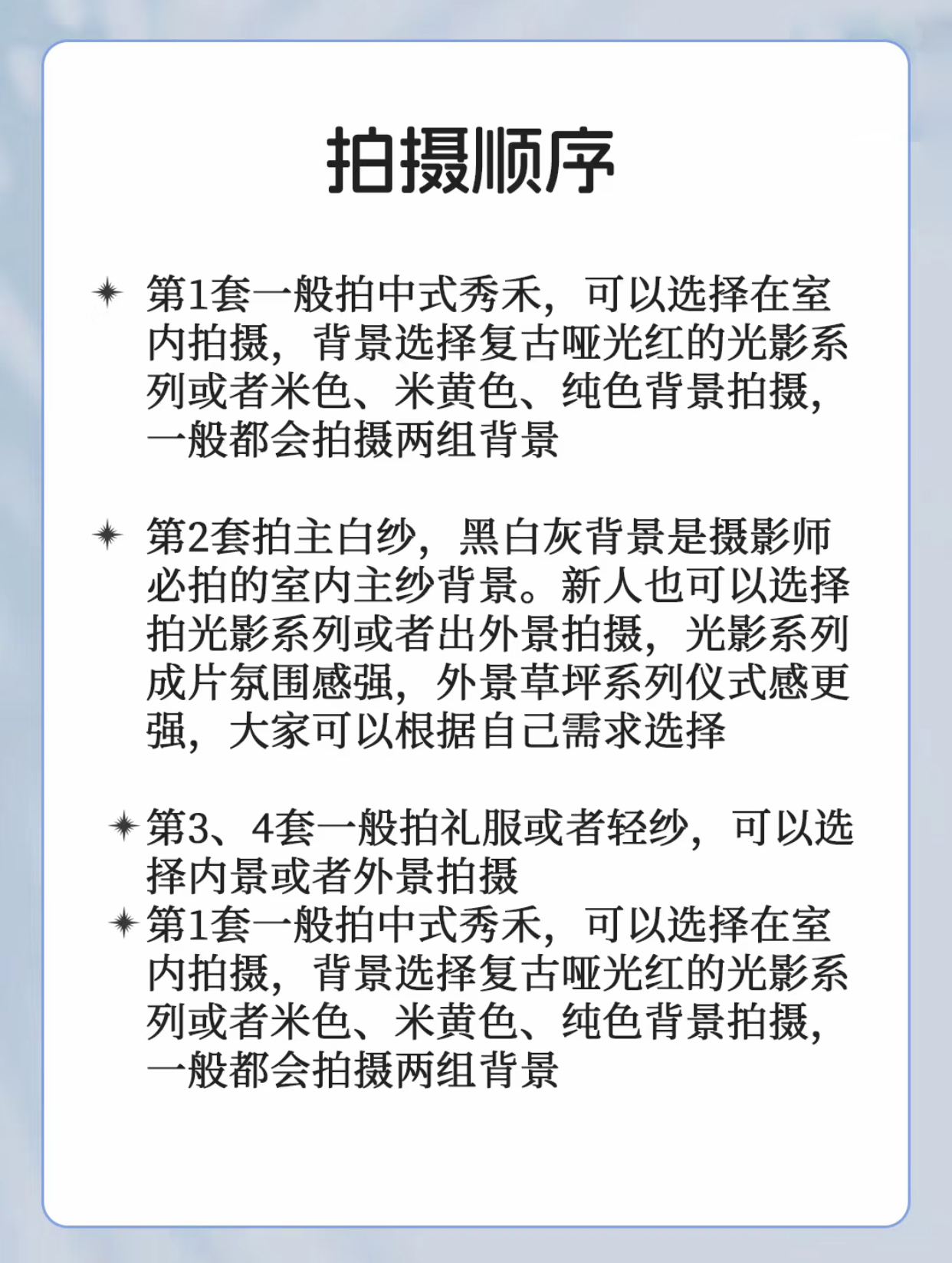 拍摄顺序

✦ 第1套一般拍中式秀禾，可以选择在室内拍摄，背景选择复古哑光红的光影系列或者米色、米黄色、纯色背景拍摄，一般都会拍摄两组背景

✦ 第2套拍主白纱，黑白灰背景是摄影师必拍的室内主纱背景。新人也可以选择拍光影系列或者出外景拍摄，光影系列成片氛围感强，外景草坪系列仪式感更强，大家可以根据自己需求选择

✦ 第3、4套一般拍礼服或者轻纱，可以选择内景或者外景拍摄
✦ 第1套一般拍中式秀禾，可以选择在室内拍摄，背景选择复古哑光红的光影系列或者米色、米黄色、纯色背景拍摄，一般都会拍摄两组背景